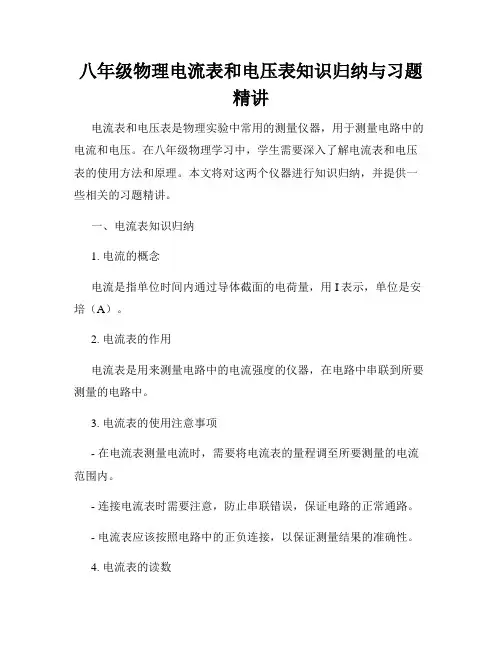 八年级物理电流表和电压表知识归纳与习题精讲

电流表和电压表是物理实验中常用的测量仪器，用于测量电路中的电流和电压。在八年级物理学习中，学生需要深入了解电流表和电压表的使用方法和原理。本文将对这两个仪器进行知识归纳，并提供一些相关的习题精讲。

一、电流表知识归纳

1. 电流的概念

电流是指单位时间内通过导体截面的电荷量，用 I 表示，单位是安培（A）。

2. 电流表的作用

电流表是用来测量电路中的电流强度的仪器，在电路中串联到所要测量的电路中。

3. 电流表的使用注意事项

- 在电流表测量电流时，需要将电流表的量程调至所要测量的电流范围内。

- 连接电流表时需要注意，防止串联错误，保证电路的正常通路。

- 电流表应该按照电路中的正负连接，以保证测量结果的准确性。

4. 电流表的读数